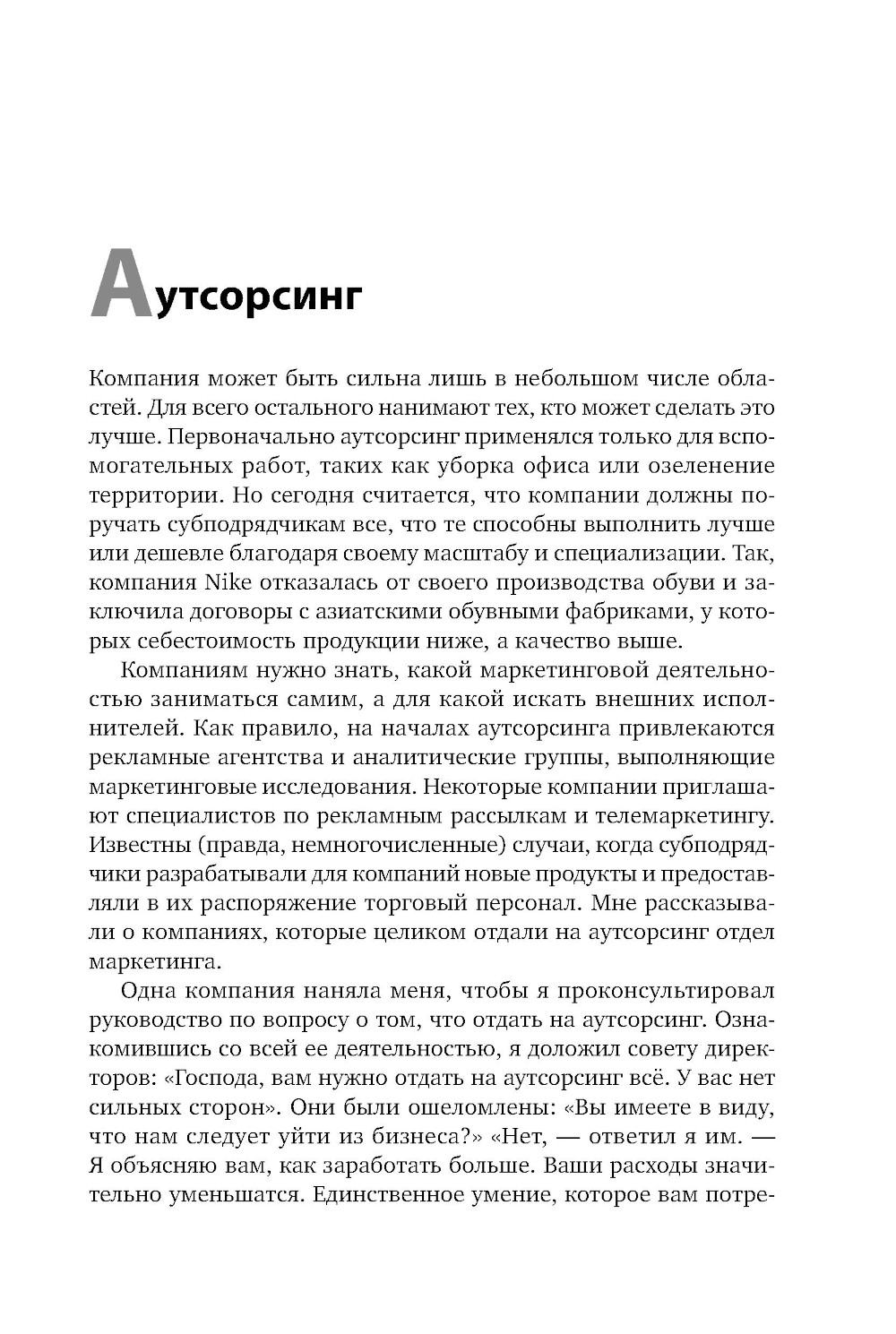 Аутсорсинг

Компания может быть сильна лишь в небольшом числе областей. Для всего остального нанимают тех, кто может сделать это лучше. Первоначально аутсорсинг применялся только для вспомогательных работ, таких как уборка офиса или озеленение территории. Но сегодня считается, что компании должны поручать субподрядчикам все, что те способны выполнить лучше или дешевле благодаря своему масштабу и специализации. Так, компания Nike отказалась от своего производства обуви и заключила договоры с азиатскими обувными фабриками, у которых себестоимость продукции ниже, а качество выше.

Компаниям нужно знать, какой маркетинговой деятельностью заниматься самим, а для какой искать внешних исполнителей. Как правило, на началах аутсорсинга привлекаются рекламные агентства и аналитические группы, выполняющие маркетинговые исследования. Некоторые компании приглашают специалистов по рекламным рассылкам и телемаркетингу. Известны (правда, немногочисленные) случаи, когда субподрядчики разрабатывали для компаний новые продукты и предоставляли в их распоряжение торговый персонал. Мне рассказывали о компаниях, которые целиком отдали на аутсорсинг отдел маркетинга.

Одна компания наняла меня, чтобы я проконсультировал руководство по вопросу о том, что отдать на аутсорсинг. Ознакомившись со всей ее деятельностью, я доложил совету директоров: «Господа, вам нужно отдать на аутсорсинг всё. У вас нет сильных сторон». Они были ошеломлены: «Вы имеете в виду, что нам следует уйти из бизнеса?» «Нет, — ответил я им. — Я объясняю вам, как заработать больше. Ваши расходы значительно уменьшатся. Единственное умение, которое вам потре-